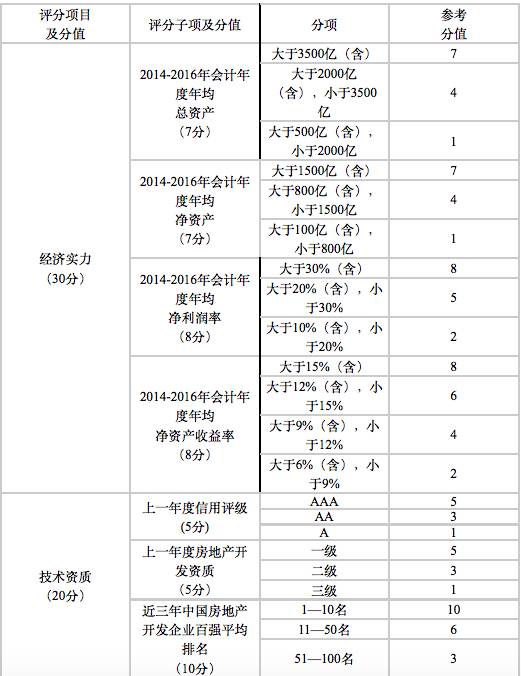 | 评分项目及分值 | 评分子项及分值 | 分项 | 参考分值 |
|---|---|---|---|
| 经济实力（30分） | 2014-2016年会计年度年均总资产（7分） | 大于3500亿（含） | 7 |
| | | 大于2000亿（含），小于3500亿 | 4 |
| | | 大于500亿（含），小于2000亿 | 1 |
| | 2014-2016年会计年度年均净资产（7分） | 大于1500亿（含） | 7 |
| | | 大于800亿（含），小于1500亿 | 4 |
| | | 大于100亿（含），小于800亿 | 1 |
| | 2014-2016年会计年度年均净利润率（8分） | 大于30%（含） | 8 |
| | | 大于20%（含），小于30% | 5 |
| | | 大于10%（含），小于20% | 2 |
| | 2014-2016年会计年度年均净资产收益率（8分） | 大于15%（含） | 8 |
| | | 大于12%（含），小于15% | 6 |
| | | 大于9%（含），小于12% | 4 |
| | | 大于6%（含），小于9% | 2 |
| 技术资质（20分） | 上一年度信用评级（5分） | AAA | 5 |
| | | AA | 3 |
| | | A | 1 |
| | 上一年度房地产开发资质（5分） | 一级 | 5 |
| | | 二级 | 3 |
| | | 三级 | 1 |
| | 近三年中国房地产开发企业百强平均排名（10分） | 1—10名 | 10 |
| | | 11—50名 | 6 |
| | | 51—100名 | 3 |